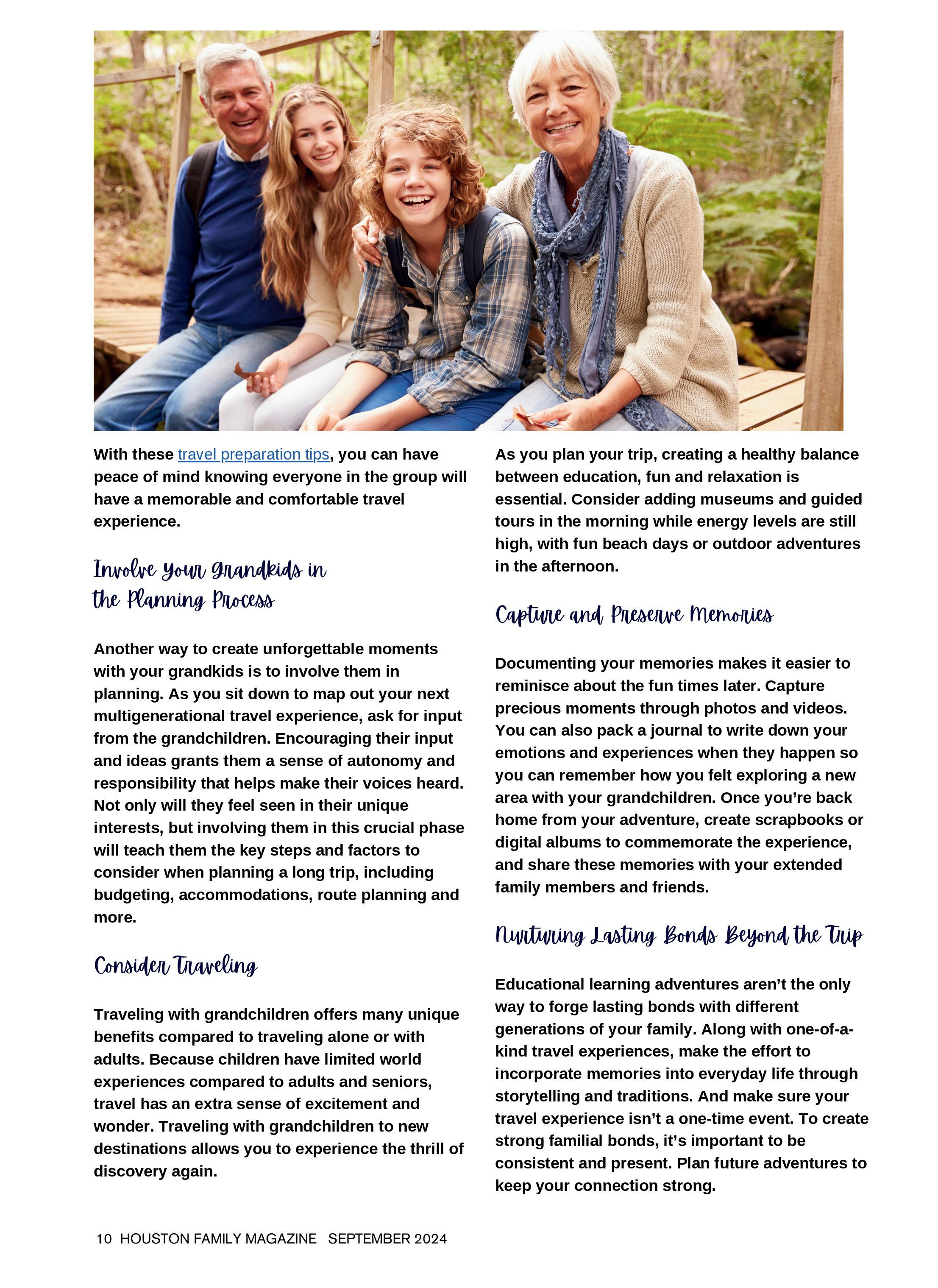 With these travel preparation tips, you can have peace of mind knowing everyone in the group will have a memorable and comfortable travel experience.

Involve Your Grandkids in the Planning Process

Another way to create unforgettable moments with your grandkids is to involve them in planning. As you sit down to map out your next multigenerational travel experience, ask for input from the grandchildren. Encouraging their input and ideas grants them a sense of autonomy and responsibility that helps make their voices heard. Not only will they feel seen in their unique interests, but involving them in this crucial phase will teach them the key steps and factors to consider when planning a long trip, including budgeting, accommodations, route planning and more.

Consider Traveling

Traveling with grandchildren offers many unique benefits compared to traveling alone or with adults. Because children have limited world experiences compared to adults and seniors, travel has an extra sense of excitement and wonder. Traveling with grandchildren to new destinations allows you to experience the thrill of discovery again.

As you plan your trip, creating a healthy balance between education, fun and relaxation is essential. Consider adding museums and guided tours in the morning while energy levels are still high, with fun beach days or outdoor adventures in the afternoon.

Capture and Preserve Memories

Documenting your memories makes it easier to reminisce about the fun times later. Capture precious moments through photos and videos. You can also pack a journal to write down your emotions and experiences when they happen so you can remember how you felt exploring a new area with your grandchildren. Once you're back home from your adventure, create scrapbooks or digital albums to commemorate the experience, and share these memories with your extended family members and friends.

Nurturing Lasting Bonds Beyond the Trip

Educational learning adventures aren't the only way to forge lasting bonds with different generations of your family. Along with one-of-a-kind travel experiences, make the effort to incorporate memories into everyday life through storytelling and traditions. And make sure your travel experience isn't a one-time event. To create strong familial bonds, it's important to be consistent and present. Plan future adventures to keep your connection strong.

10 HOUSTON FAMILY MAGAZINE SEPTEMBER 2024